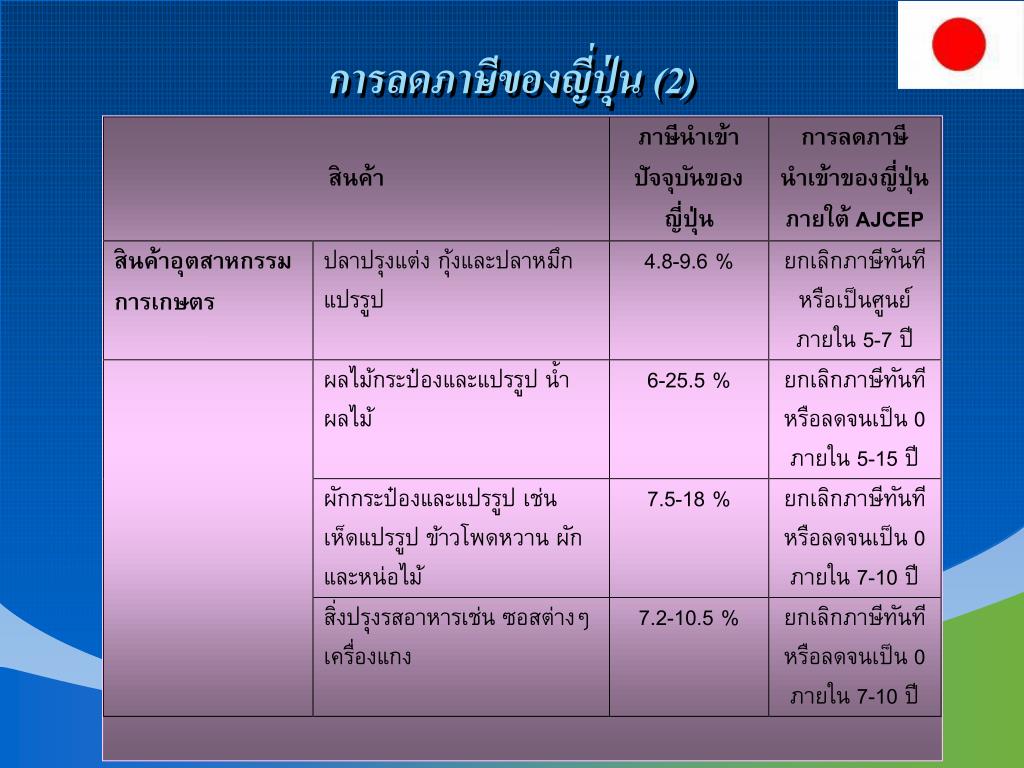 การลดภาษีของญี่ปุ่น (2)

| สินค้า | | ภาษีนำเข้าปัจจุบันของญี่ปุ่น | การลดภาษีนำเข้าของญี่ปุ่นภายใต้ AJCEP |
|---|---|---|---|
| สินค้าอุตสาหกรรมการเกษตร | ปลาปรุงแต่ง กุ้งและปลาหมึกแปรรูป | 4.8-9.6 % | ยกเลิกภาษีทันทีหรือเป็นศูนย์ภายใน 5-7 ปี |
| | ผลไม้กระป๋องและแปรรูป น้ำผลไม้ | 6-25.5 % | ยกเลิกภาษีทันทีหรือลดจนเป็น 0 ภายใน 5-15 ปี |
| | ผักกระป๋องและแปรรูป เช่น เห็ดแปรรูป ข้าวโพดหวาน ผักและหน่อไม้ | 7.5-18 % | ยกเลิกภาษีทันทีหรือลดจนเป็น 0 ภายใน 7-10 ปี |
| | สิ่งปรุงรสอาหารเช่น ซอสต่างๆ เครื่องแกง | 7.2-10.5 % | ยกเลิกภาษีทันทีหรือลดจนเป็น 0 ภายใน 7-10 ปี |